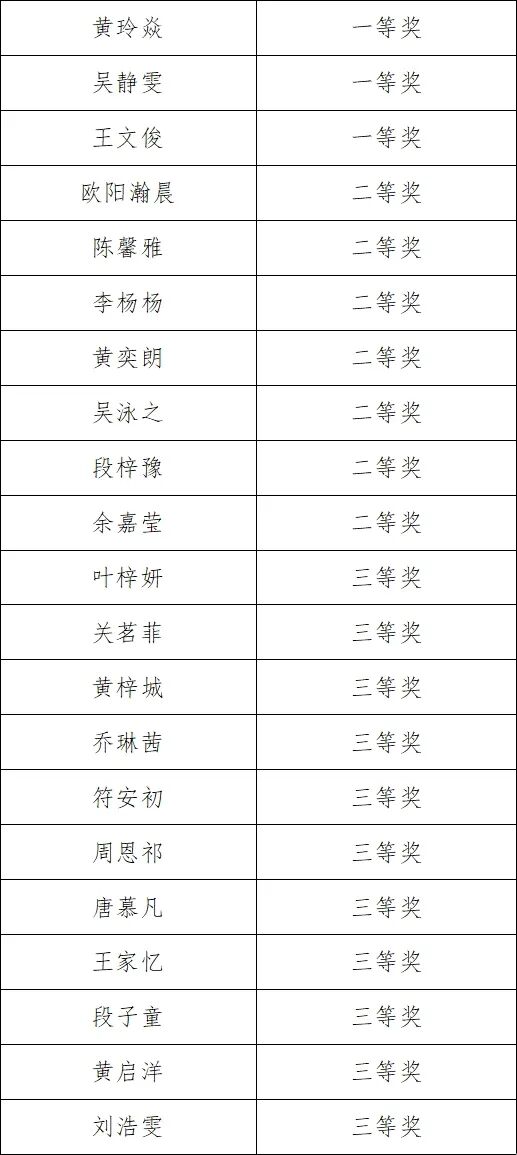 | 黄玲焱 | 一等奖 |
|---|---|
| 吴静雯 | 一等奖 |
| 王文俊 | 一等奖 |
| 欧阳瀚晨 | 二等奖 |
| 陈馨雅 | 二等奖 |
| 李杨杨 | 二等奖 |
| 黄奕朗 | 二等奖 |
| 吴泳之 | 二等奖 |
| 段梓豫 | 二等奖 |
| 余嘉莹 | 二等奖 |
| 叶梓妍 | 三等奖 |
| 关茗菲 | 三等奖 |
| 黄梓城 | 三等奖 |
| 乔琳茜 | 三等奖 |
| 符安初 | 三等奖 |
| 周恩祁 | 三等奖 |
| 唐慕凡 | 三等奖 |
| 王家忆 | 三等奖 |
| 段子童 | 三等奖 |
| 黄启洋 | 三等奖 |
| 刘浩雯 | 三等奖 |